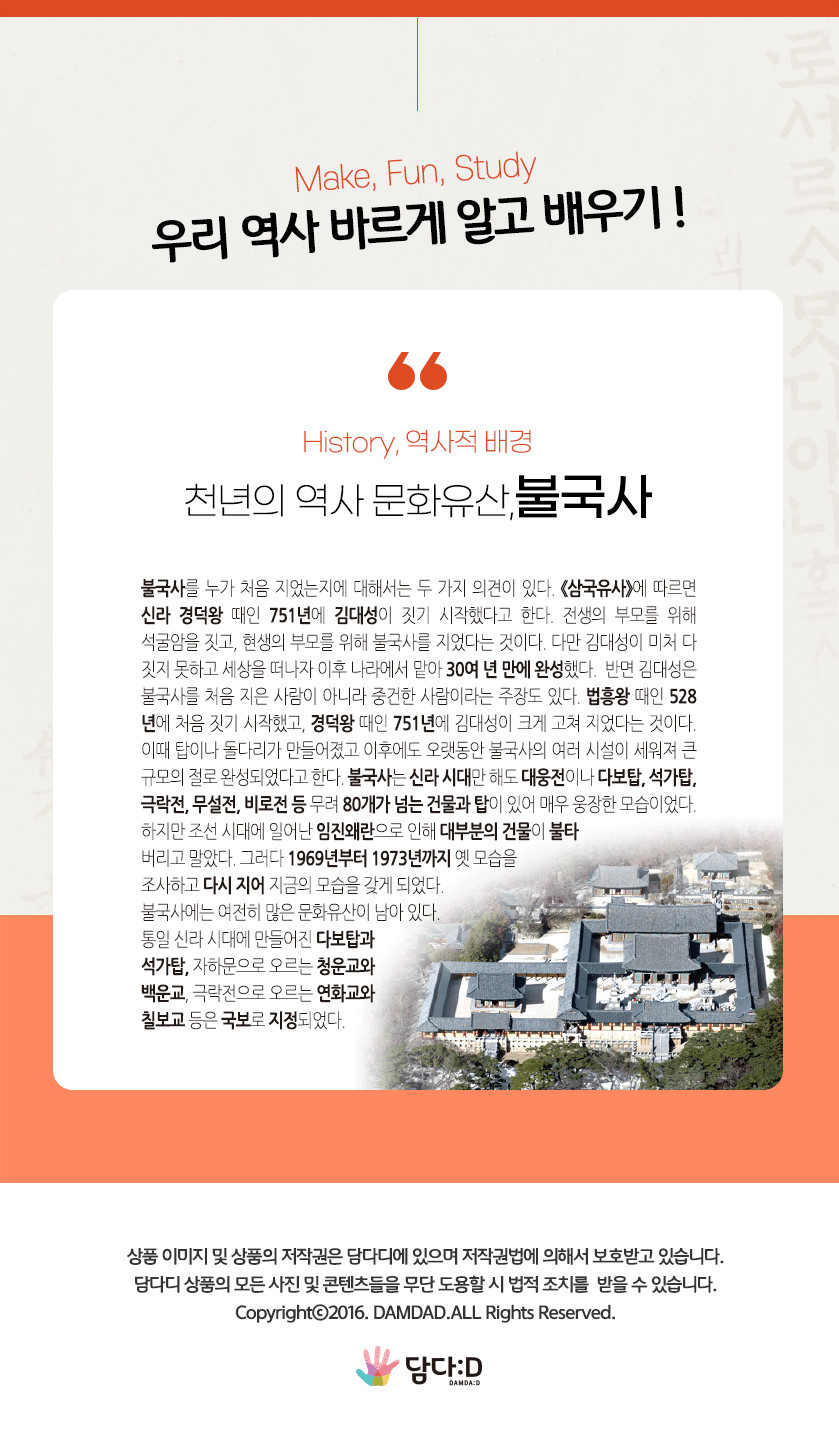 Make, Fun, Study
우리 역사 바르게 알고 배우기 !

History, 역사적 배경
천년의 역사 문화유산,불국사

불국사를 누가 처음 지었는지에 대해서는 두 가지 의견이 있다. 《삼국유사》에 따르면 신라 경덕왕 때인 751년에 김대성이 짓기 시작했다고 한다. 전생의 부모를 위해 석굴암을 짓고, 현생의 부모를 위해 불국사를 지었다는 것이다. 다만 김대성이 미처 다 짓지 못하고 세상을 떠나자 이후 나라에서 맡아 30여 년 만에 완성했다. 반면 김대성은 불국사를 처음 지은 사람이 아니라 중건한 사람이라는 주장도 있다. 법흥왕 때인 528년에 처음 짓기 시작했고, 경덕왕 때인 751년에 김대성이 크게 고쳐 지었다는 것이다. 이때 탑이나 돌다리가 만들어졌고 이후에도 오랫동안 불국사의 여러 시설이 세워져 큰 규모의 절로 완성되었다고 한다. 불국사는 신라 시대만 해도 대웅전이나 다보탑, 석가탑, 극락전, 무설전, 비로전 등 무려 80개가 넘는 건물과 탑이 있어 매우 웅장한 모습이었다. 하지만 조선 시대에 일어난 임진왜란으로 인해 대부분의 건물이 불타 버리고 말았다. 그러다 1969년부터 1973년까지 옛 모습을 조사하고 다시 지어 지금의 모습을 갖게 되었다. 불국사에는 여전히 많은 문화유산이 남아 있다. 통일 신라 시대에 만들어진 다보탑과 석가탑, 자하문으로 오르는 청운교와 백운교, 극락전으로 오르는 연화교와 칠보교 등은 국보로 지정되었다.

상품 이미지 및 상품의 저작권은 담다디에 있으며 저작권법에 의해서 보호받고 있습니다.
담다디 상품의 모든 사진 및 콘텐츠들을 무단 도용할 시 법적 조치를 받을 수 있습니다.
Copyright©2016. DAMDAD.ALL Rights Reserved.

담다:D
DAMDA:D